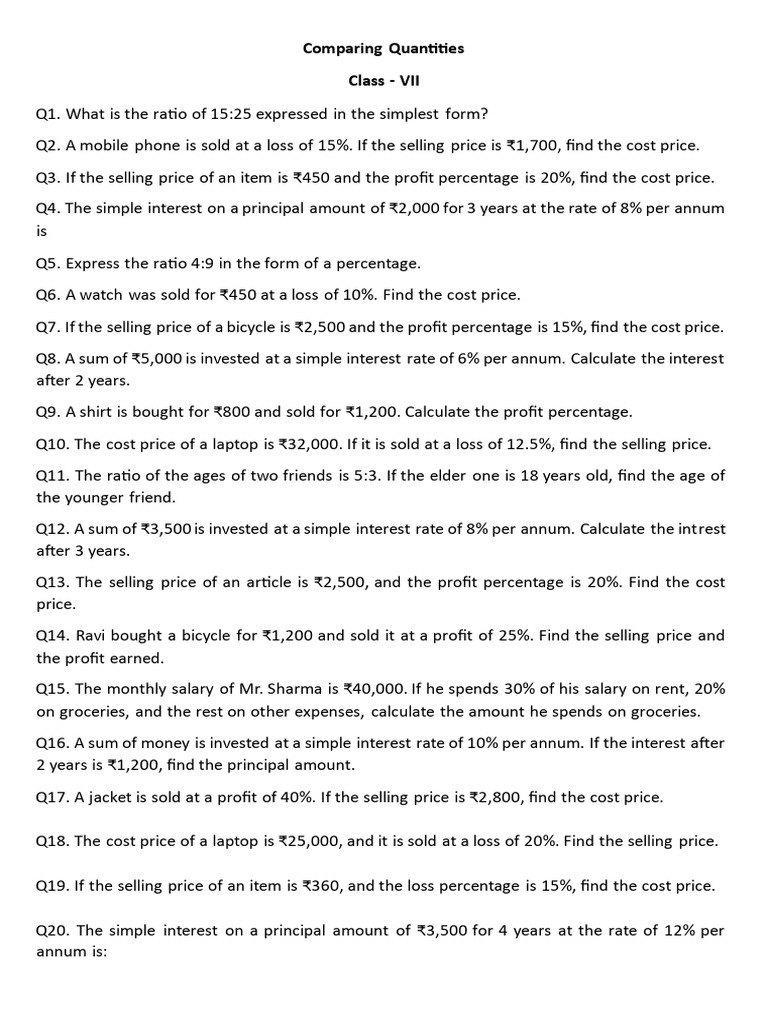 Comparing Quantities

Class - VII

Q1. What is the ratio of 15:25 expressed in the simplest form?

Q2. A mobile phone is sold at a loss of 15%. If the selling price is ₹1,700, find the cost price.

Q3. If the selling price of an item is ₹450 and the profit percentage is 20%, find the cost price.

Q4. The simple interest on a principal amount of ₹2,000 for 3 years at the rate of 8% per annum is

Q5. Express the ratio 4:9 in the form of a percentage.

Q6. A watch was sold for ₹450 at a loss of 10%. Find the cost price.

Q7. If the selling price of a bicycle is ₹2,500 and the profit percentage is 15%, find the cost price.

Q8. A sum of ₹5,000 is invested at a simple interest rate of 6% per annum. Calculate the interest after 2 years.

Q9. A shirt is bought for ₹800 and sold for ₹1,200. Calculate the profit percentage.

Q10. The cost price of a laptop is ₹32,000. If it is sold at a loss of 12.5%, find the selling price.

Q11. The ratio of the ages of two friends is 5:3. If the elder one is 18 years old, find the age of the younger friend.

Q12. A sum of ₹3,500 is invested at a simple interest rate of 8% per annum. Calculate the intrest after 3 years.

Q13. The selling price of an article is ₹2,500, and the profit percentage is 20%. Find the cost price.

Q14. Ravi bought a bicycle for ₹1,200 and sold it at a profit of 25%. Find the selling price and the profit earned.

Q15. The monthly salary of Mr. Sharma is ₹40,000. If he spends 30% of his salary on rent, 20% on groceries, and the rest on other expenses, calculate the amount he spends on groceries.

Q16. A sum of money is invested at a simple interest rate of 10% per annum. If the interest after 2 years is ₹1,200, find the principal amount.

Q17. A jacket is sold at a profit of 40%. If the selling price is ₹2,800, find the cost price.

Q18. The cost price of a laptop is ₹25,000, and it is sold at a loss of 20%. Find the selling price.

Q19. If the selling price of an item is ₹360, and the loss percentage is 15%, find the cost price.

Q20. The simple interest on a principal amount of ₹3,500 for 4 years at the rate of 12% per annum is: